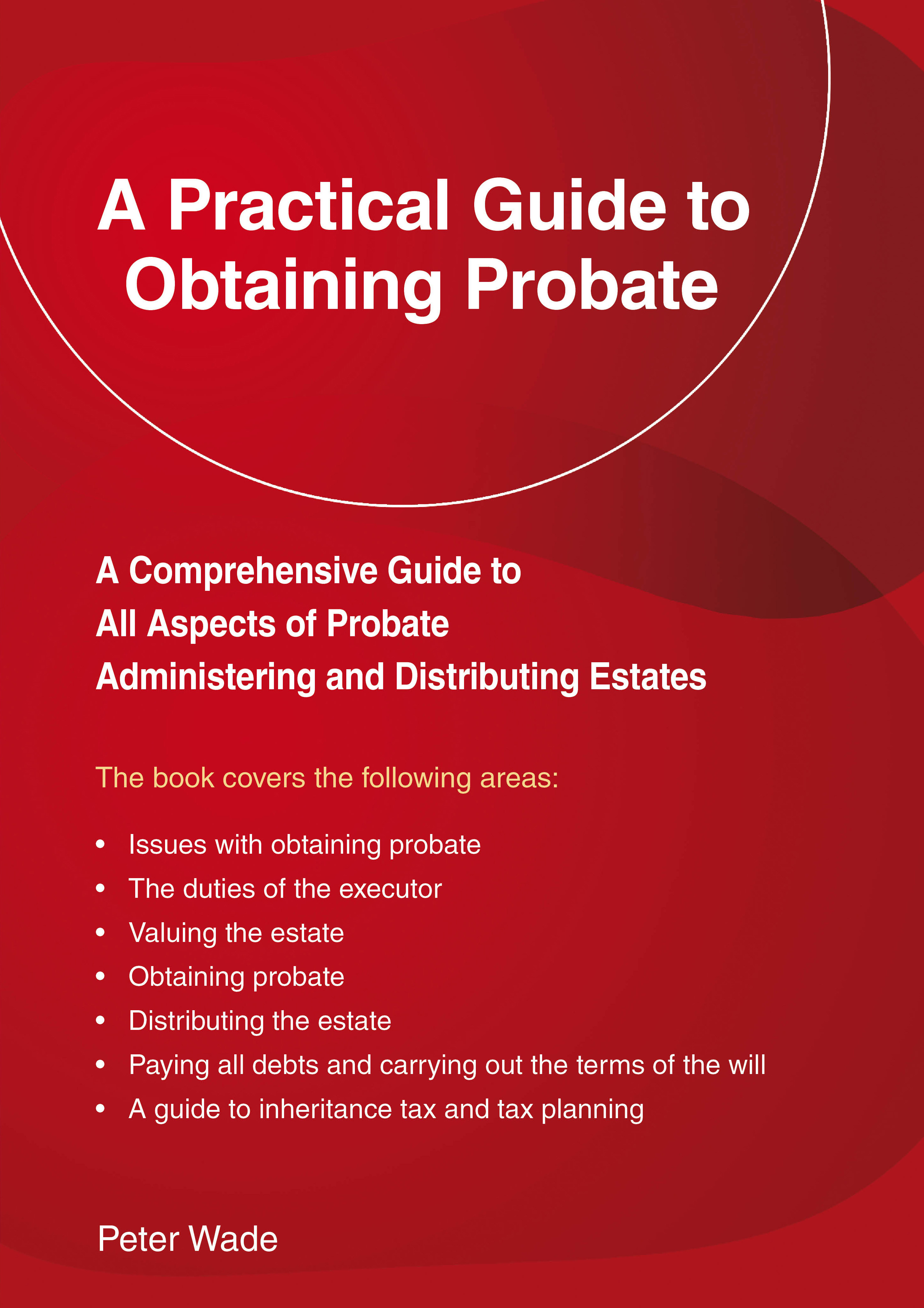 A Practical Guide to
Obtaining Probate

A Comprehensive Guide to
All Aspects of Probate
Administering and Distributing Estates

The book covers the following areas:

• Issues with obtaining probate
• The duties of the executor
• Valuing the estate
• Obtaining probate
• Distributing the estate
• Paying all debts and carrying out the terms of the will
• A guide to inheritance tax and tax planning

Peter Wade